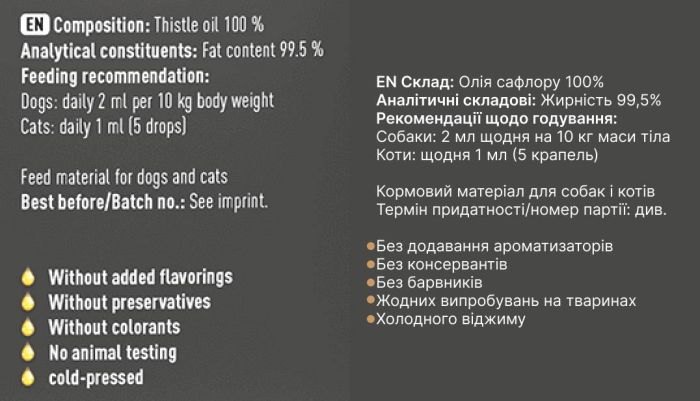 EN Composition: Thistle oil 100 %
Analytical constituents: Fat content 99.5 %
Feeding recommendation:
Dogs: daily 2 ml per 10 kg body weight
Cats: daily 1 ml (5 drops)

Feed material for dogs and cats
Best before/Batch no.: See imprint.

Without added flavorings
Without preservatives
Without colorants
No animal testing
cold-pressed

EN Склад: Олія сафлору 100%
Аналітичні складові: Жирність 99,5%
Рекомендації щодо годування:
Собаки: 2 мл щодня на 10 кг маси тіла
Коти: щодня 1 мл (5 крапель)

Кормовий матеріал для собак і котів
Термін придатності/номер партії: див.

Без додавання ароматизаторів
Без консервантів
Без барвників
Жодних випробувань на тваринах
Холодного віджиму